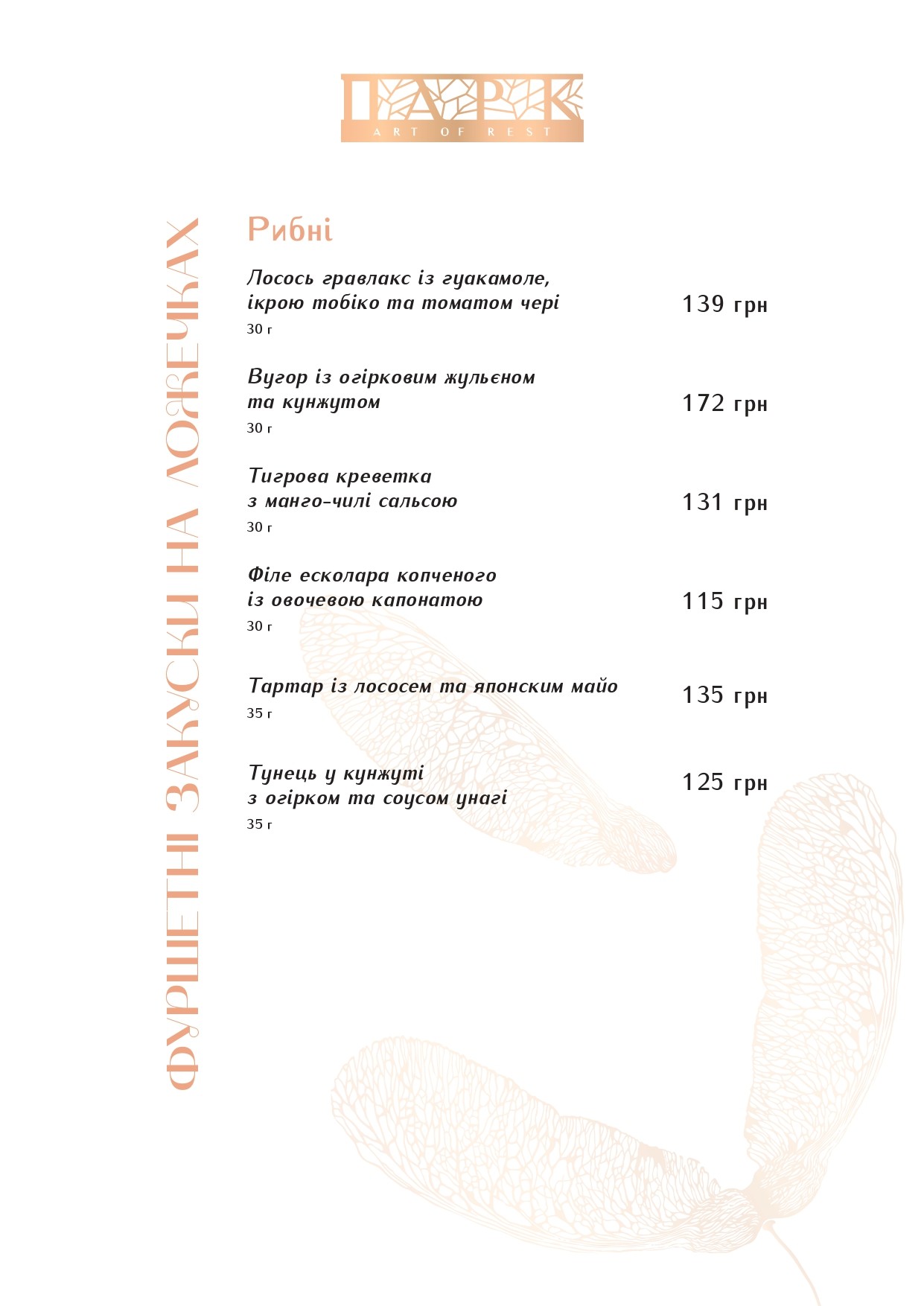 ПАРК
ART OF REST

ФУРШЕТНІ ЗАКУСКИ НА ЛОЖЕЧКАХ

Рибні

Лосось гравлакс із гуакамоле, ікрою тобіко та томатом чері
30 г
139 грн

Вугор із огірковим жульєном та кунжутом
30 г
172 грн

Тигрова креветка з манго-чилі сальсою
30 г
131 грн

Філе есколара копченого із овочевою капонатою
30 г
115 грн

Тартар із лососем та японским майо
35 г
135 грн

Тунець у кунжуті з огірком та соусом унагі
35 г
125 грн